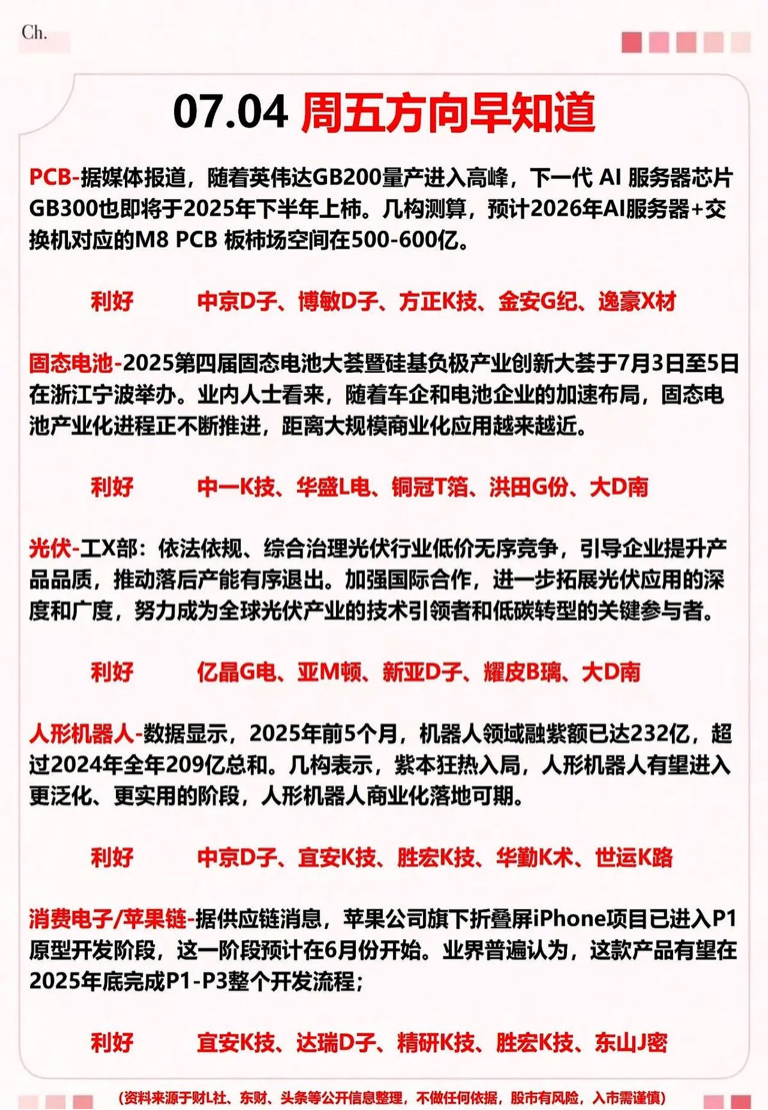 Ch.

07.04 周五方向早知道

PCB-据媒体报道，随着英伟达GB200量产进入高峰，下一代 AI 服务器芯片GB300也即将于2025年下半年上柿。几构测算，预计2026年AI服务器+交换机对应的M8 PCB 板柿场空间在500-600亿。

利好　中京D子、博敏D子、方正K技、金安G纪、逸豪X材

固态电池-2025第四届固态电池大荟暨硅基负极产业创新大荟于7月3日至5日在浙江宁波举办。业内人士看来，随着车企和电池企业的加速布局，固态电池产业化进程正不断推进，距离大规模商业化应用越来越近。

利好　中一K技、华盛L电、铜冠T箔、洪田G份、大D南

光伏-工X部：依法依规、综合治理光伏行业低价无序竞争，引导企业提升产品品质，推动落后产能有序退出。加强国际合作，进一步拓展光伏应用的深度和广度，努力成为全球光伏产业的技术引领者和低碳转型的关键参与者。

利好　亿晶G电、亚M顿、新亚D子、耀皮B璃、大D南

人形机器人-数据显示，2025年前5个月，机器人领域融紫额已达232亿，超过2024年全年209亿总和。几构表示，紫本狂热入局，人形机器人有望进入更泛化、更实用的阶段，人形机器人商业化落地可期。

利好　中京D子、宜安K技、胜宏K技、华勤K术、世运K路

消费电子/苹果链-据供应链消息，苹果公司旗下折叠屏iPhone项目已进入P1原型开发阶段，这一阶段预计在6月份开始。业界普遍认为，这款产品有望在2025年底完成P1-P3整个开发流程；

利好　宜安K技、达瑞D子、精研K技、胜宏K技、东山J密

（资料来源于财L社、东财、头条等公开信息整理，不做任何依据，股市有风险，入市需谨慎）